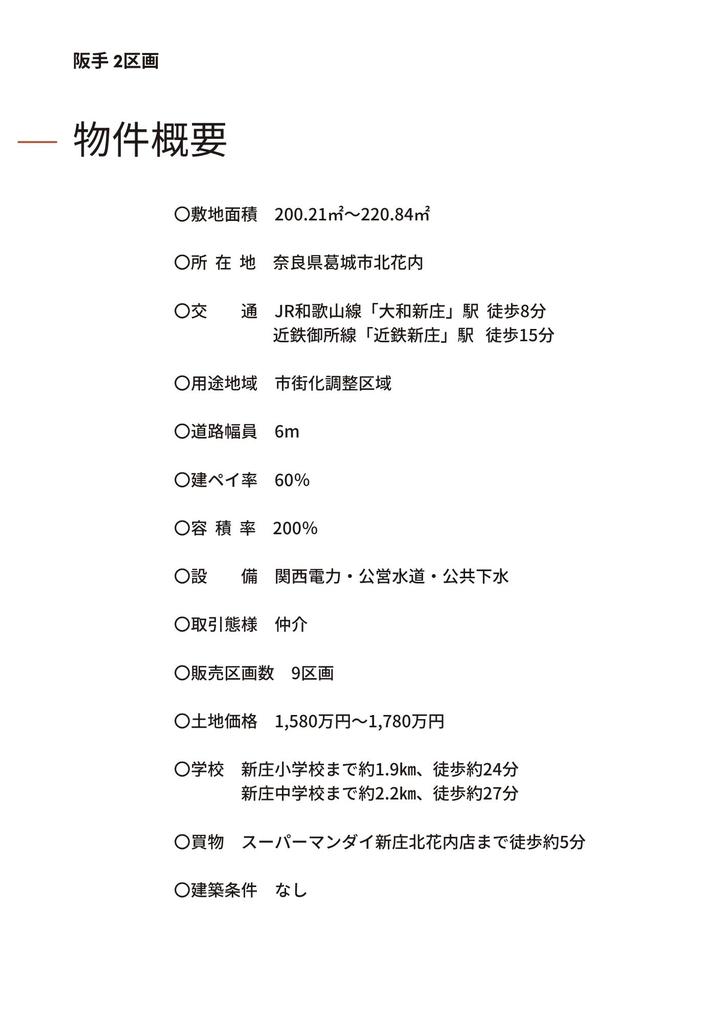 阪手 2区画

物件概要

〇敷地面積　200.21㎡～220.84㎡

〇所 在 地　奈良県葛城市北花内

〇交　　通　JR和歌山線「大和新庄」駅 徒歩8分
近鉄御所線「近鉄新庄」駅 徒歩15分

〇用途地域　市街化調整区域

〇道路幅員　6m

〇建ペイ率　60%

〇容 積 率　200%

〇設　　備　関西電力・公営水道・公共下水

〇取引態様　仲介

〇販売区画数　9区画

〇土地価格　1,580万円～1,780万円

〇学校　新庄小学校まで約1.9㎞、徒歩約24分
新庄中学校まで約2.2㎞、徒歩約27分

〇買物　スーパーマンダイ新庄北花内店まで徒歩約5分

〇建築条件　なし